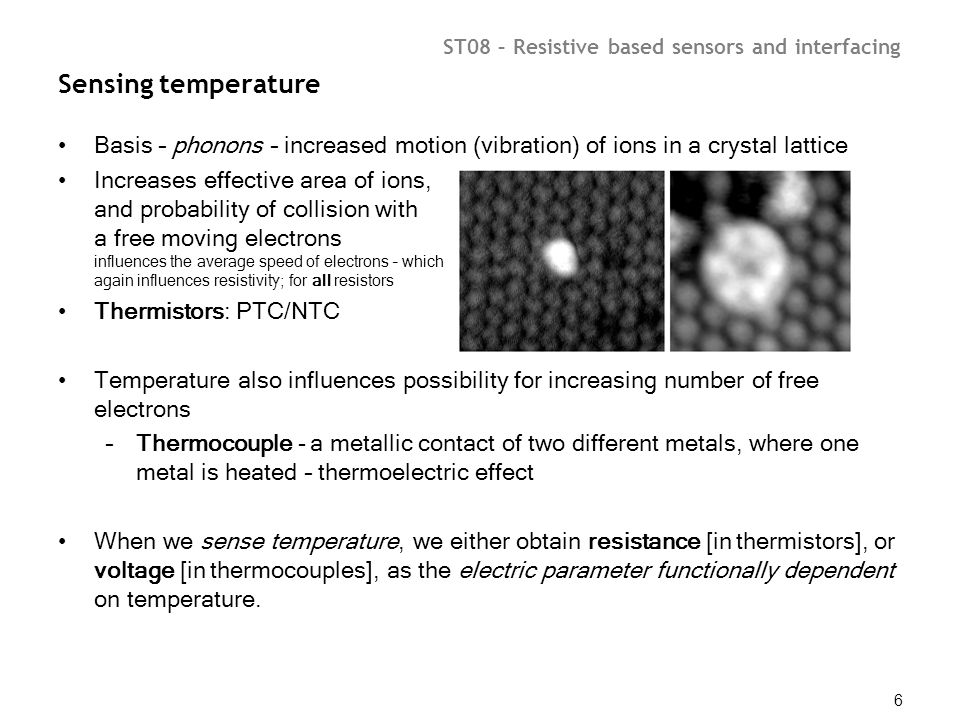 ST08 – Resistive based sensors and interfacing

Sensing temperature

• Basis – phonons – increased motion (vibration) of ions in a crystal lattice

• Increases effective area of ions, and probability of collision with a free moving electrons
influences the average speed of electrons – which again influences resistivity; for all resistors

• Thermistors: PTC/NTC

• Temperature also influences possibility for increasing number of free electrons
– Thermocouple – a metallic contact of two different metals, where one metal is heated – thermoelectric effect

• When we sense temperature, we either obtain resistance [in thermistors], or voltage [in thermocouples], as the electric parameter functionally dependent on temperature.

6